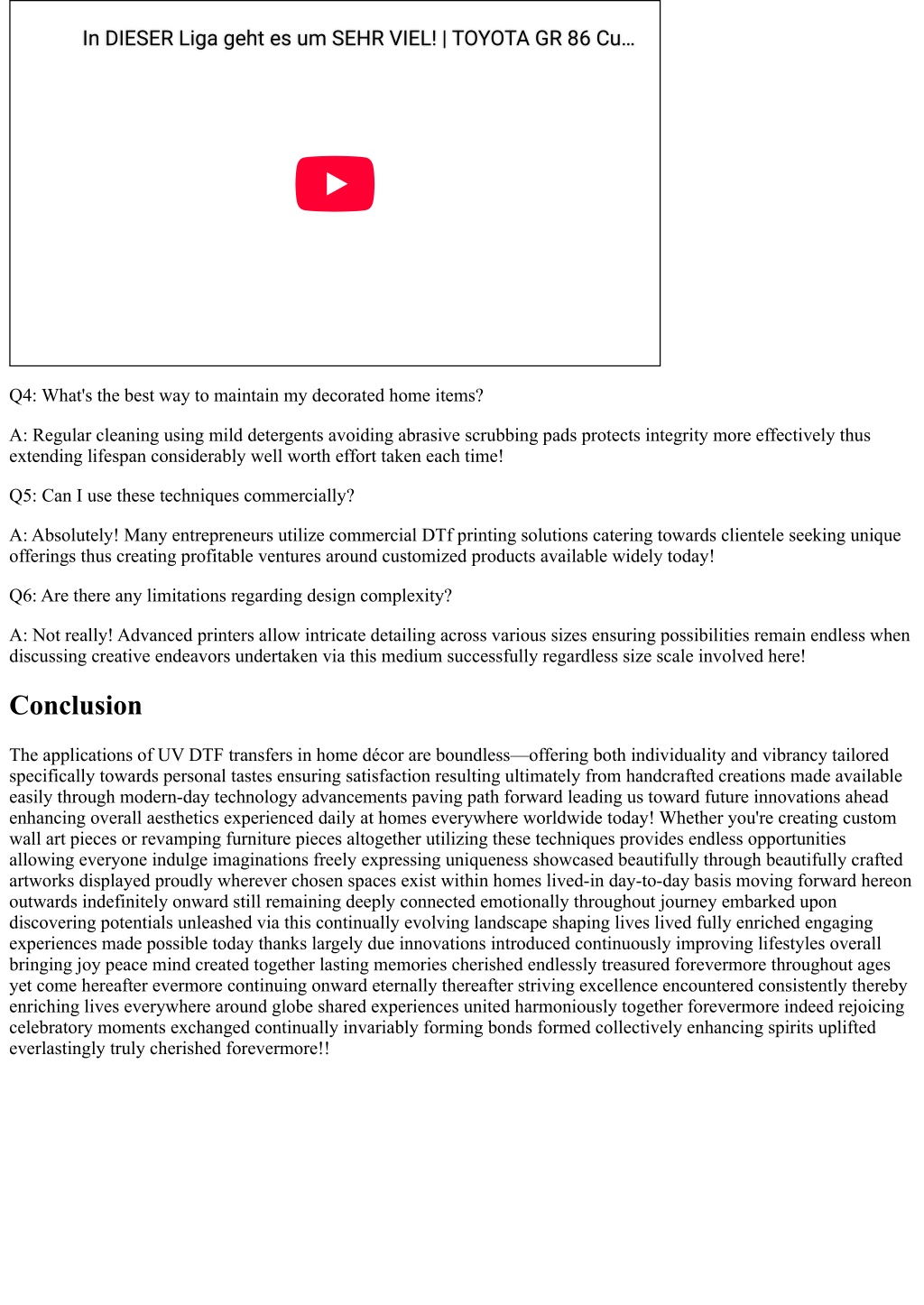 In DIESER Liga geht es um SEHR VIEL! | TOYOTA GR 86 Cu…

Q4: What's the best way to maintain my decorated home items?

A: Regular cleaning using mild detergents avoiding abrasive scrubbing pads protects integrity more effectively thus extending lifespan considerably well worth effort taken each time!

Q5: Can I use these techniques commercially?

A: Absolutely! Many entrepreneurs utilize commercial DTf printing solutions catering towards clientele seeking unique offerings thus creating profitable ventures around customized products available widely today!

Q6: Are there any limitations regarding design complexity?

A: Not really! Advanced printers allow intricate detailing across various sizes ensuring possibilities remain endless when discussing creative endeavors undertaken via this medium successfully regardless size scale involved here!

Conclusion

The applications of UV DTF transfers in home décor are boundless—offering both individuality and vibrancy tailored specifically towards personal tastes ensuring satisfaction resulting ultimately from handcrafted creations made available easily through modern-day technology advancements paving path forward leading us toward future innovations ahead enhancing overall aesthetics experienced daily at homes everywhere worldwide today! Whether you're creating custom wall art pieces or revamping furniture pieces altogether utilizing these techniques provides endless opportunities allowing everyone indulge imaginations freely expressing uniqueness showcased beautifully through beautifully crafted artworks displayed proudly wherever chosen spaces exist within homes lived-in day-to-day basis moving forward hereon outwards indefinitely onward still remaining deeply connected emotionally throughout journey embarked upon discovering potentials unleashed via this continually evolving landscape shaping lives lived fully enriched engaging experiences made possible today thanks largely due innovations introduced continuously improving lifestyles overall bringing joy peace mind created together lasting memories cherished endlessly treasured forevermore throughout ages yet come hereafter evermore continuing onward eternally thereafter striving excellence encountered consistently thereby enriching lives everywhere around globe shared experiences united harmoniously together forevermore indeed rejoicing celebratory moments exchanged continually invariably forming bonds formed collectively enhancing spirits uplifted everlastingly truly cherished forevermore!!